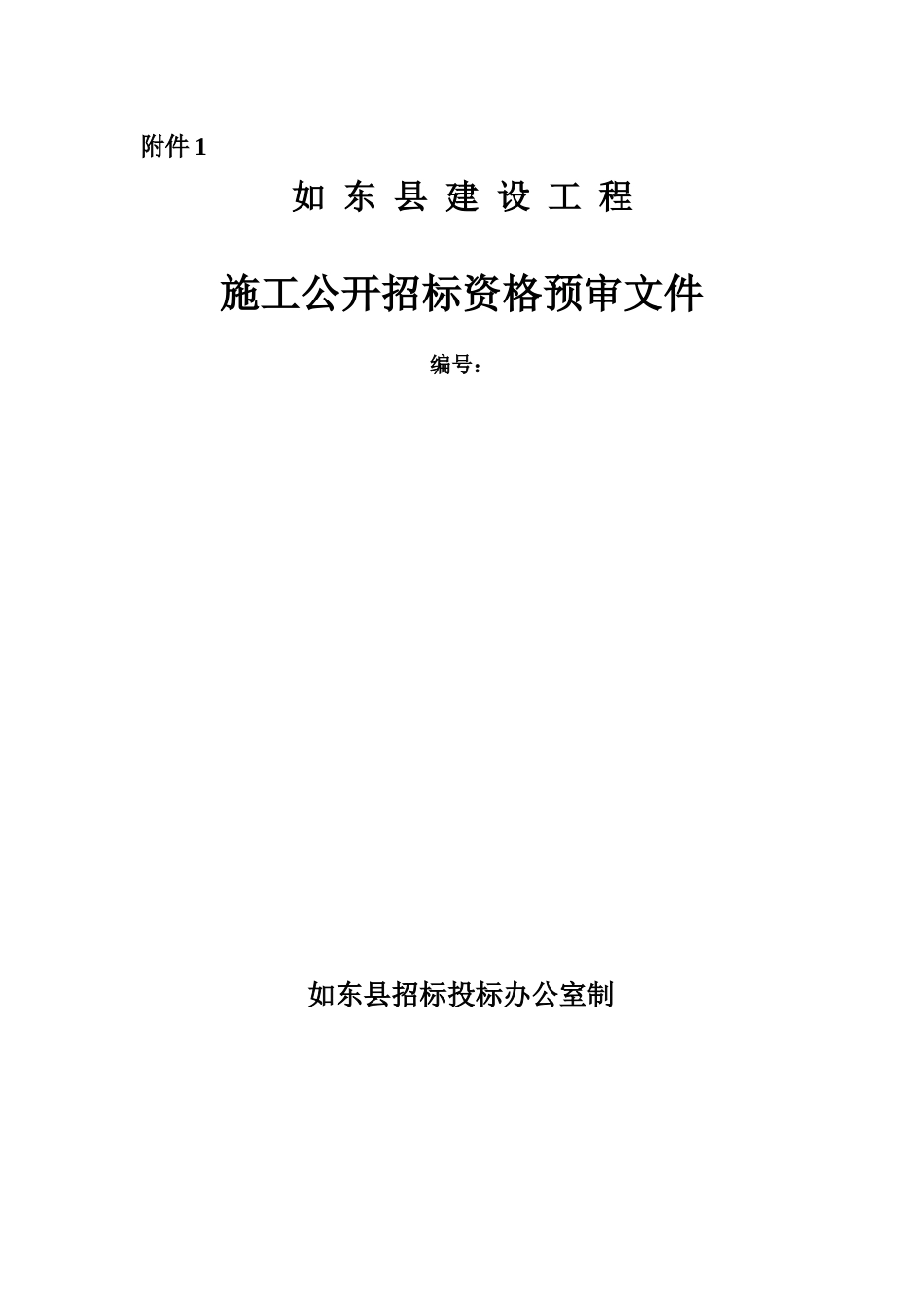 附件 1

如 东 县 建 设 工 程

施工公开招标资格预审文件

编号：

如东县招标投标办公室制